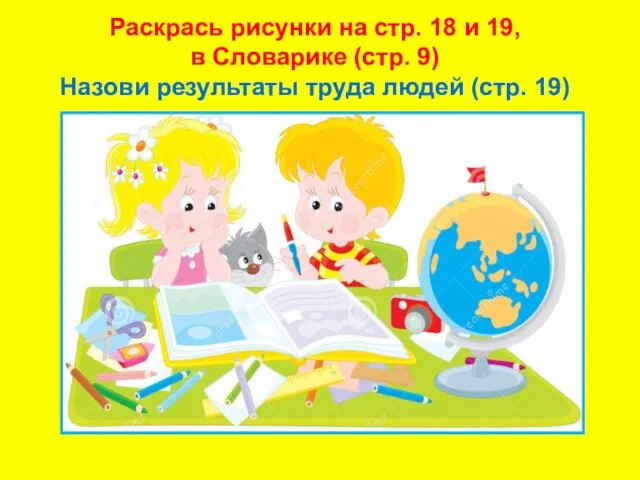 Раскрась рисунки на стр. 18 и 19, в Словарике (стр. 9)
Назови результаты труда людей (стр. 19)